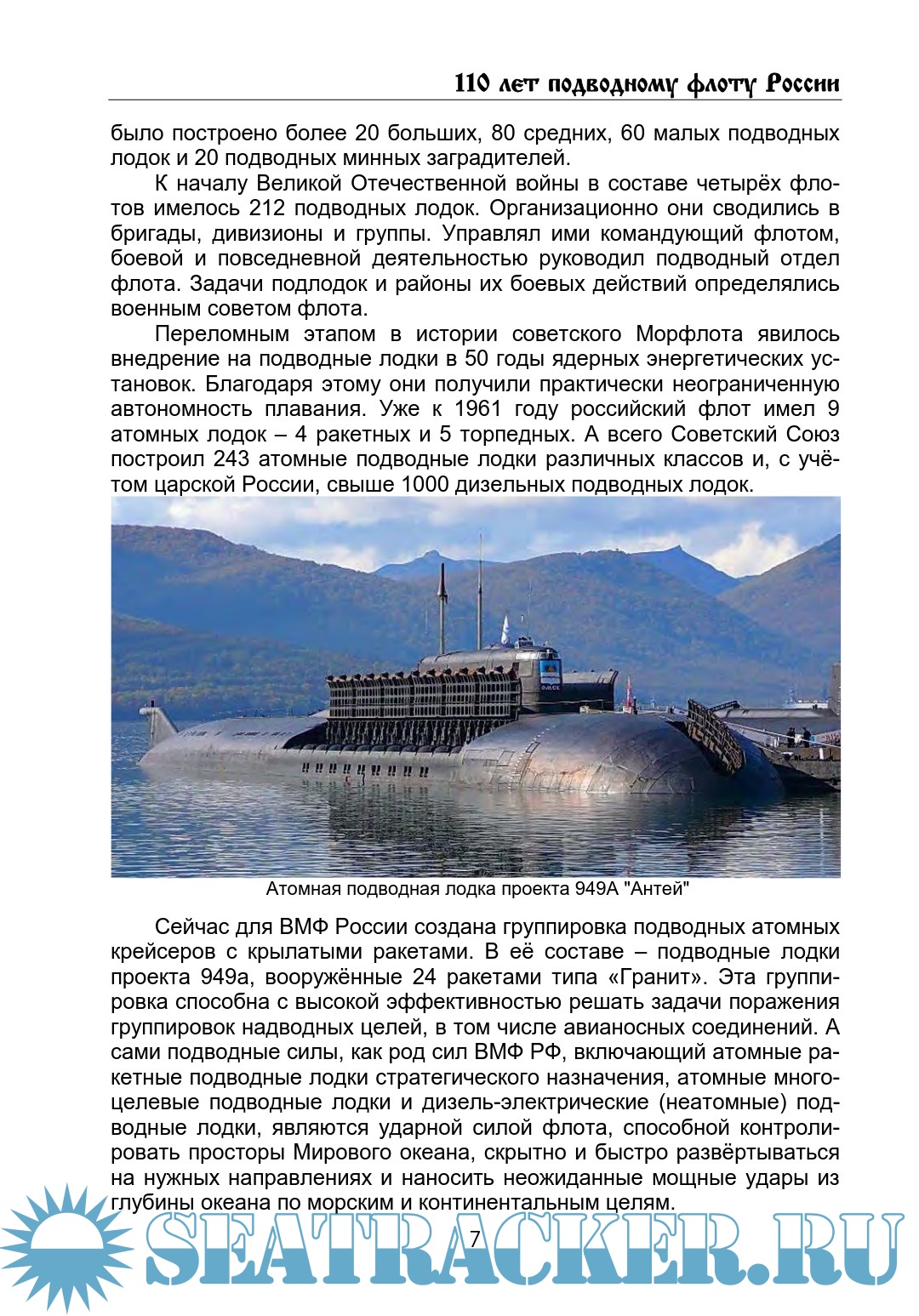 110 лет подводному флоту России

было построено более 20 больших, 80 средних, 60 малых подводных лодок и 20 подводных минных заградителей.

К началу Великой Отечественной войны в составе четырёх флотов имелось 212 подводных лодок. Организационно они сводились в бригады, дивизионы и группы. Управлял ими командующий флотом, боевой и повседневной деятельностью руководил подводный отдел флота. Задачи подлодок и районы их боевых действий определялись военным советом флота.

Переломным этапом в истории советского Морфлота явилось внедрение на подводные лодки в 50 годы ядерных энергетических установок. Благодаря этому они получили практически неограниченную автономность плавания. Уже к 1961 году российский флот имел 9 атомных лодок – 4 ракетных и 5 торпедных. А всего Советский Союз построил 243 атомные подводные лодки различных классов и, с учётом царской России, свыше 1000 дизельных подводных лодок.

Атомная подводная лодка проекта 949А "Антей"

Сейчас для ВМФ России создана группировка подводных атомных крейсеров с крылатыми ракетами. В её составе – подводные лодки проекта 949а, вооружённые 24 ракетами типа «Гранит». Эта группировка способна с высокой эффективностью решать задачи поражения группировок надводных целей, в том числе авианосных соединений. А сами подводные силы, как род сил ВМФ РФ, включающий атомные ракетные подводные лодки стратегического назначения, атомные многоцелевые подводные лодки и дизель-электрические (неатомные) подводные лодки, являются ударной силой флота, способной контролировать просторы Мирового океана, скрытно и быстро развёртываться на нужных направлениях и наносить неожиданные мощные удары из глубины океана по морским и континентальным целям.

7

SEATRACKER.RU